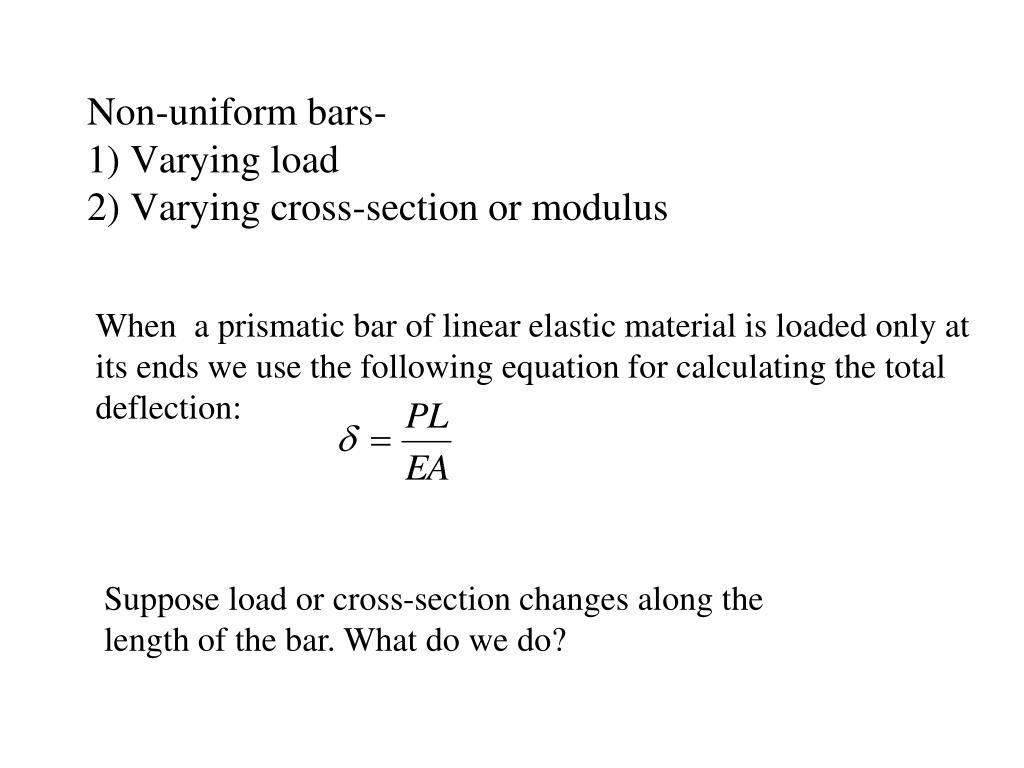 Non-uniform bars-
1) Varying load
2) Varying cross-section or modulus

When a prismatic bar of linear elastic material is loaded only at its ends we use the following equation for calculating the total deflection:

$\delta = \frac{PL}{EA}$

Suppose load or cross-section changes along the length of the bar. What do we do?